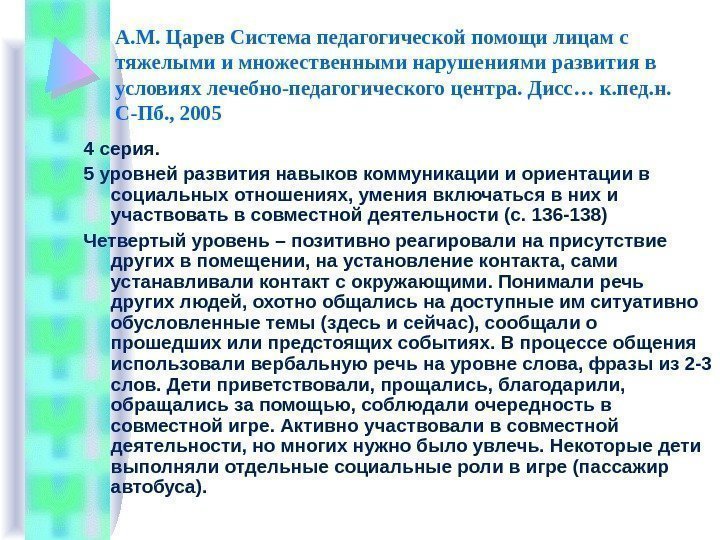 А.М. Царев Система педагогической помощи лицам с тяжелыми и множественными нарушениями развития в условиях лечебно-педагогического центра. Дисс… к.пед.н. С-Пб., 2005

4 серия.

5 уровней развития навыков коммуникации и ориентации в социальных отношениях, умения включаться в них и участвовать в совместной деятельности (с. 136-138)

Четвертый уровень – позитивно реагировали на присутствие других в помещении, на установление контакта, сами устанавливали контакт с окружающими. Понимали речь других людей, охотно общались на доступные им ситуативно обусловленные темы (здесь и сейчас), сообщали о прошедших или предстоящих событиях. В процессе общения использовали вербальную речь на уровне слова, фразы из 2-3 слов. Дети приветствовали, прощались, благодарили, обращались за помощью, соблюдали очередность в совместной игре. Активно участвовали в совместной деятельности, но многих нужно было увлечь. Некоторые дети выполняли отдельные социальные роли в игре (пассажир автобуса).